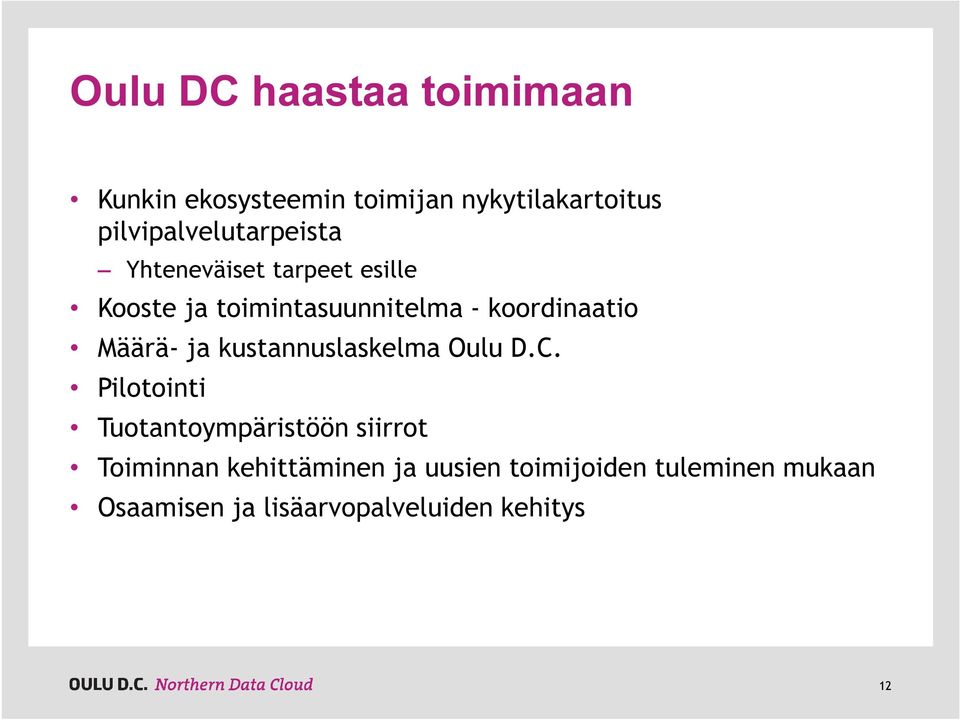 Oulu DC haastaa toimimaan

• Kunkin ekosysteemin toimijan nykytilakartoitus pilvipalvelutarpeista
– Yhteneväiset tarpeet esille
• Kooste ja toimintasuunnitelma - koordinaatio
• Määrä- ja kustannuslaskelma Oulu D.C.
• Pilotointi
• Tuotantoympäristöön siirrot
• Toiminnan kehittäminen ja uusien toimijoiden tuleminen mukaan
• Osaamisen ja lisäarvopalveluiden kehitys

OULU D.C. Northern Data Cloud

12